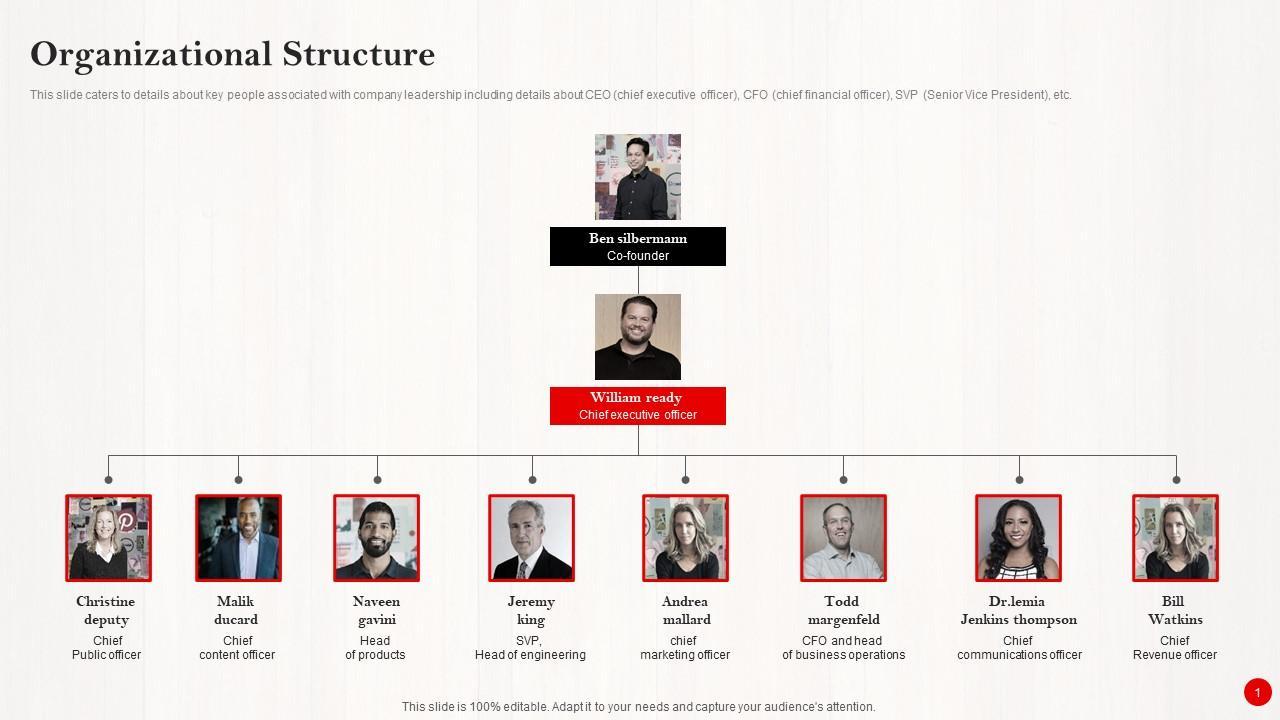 Organizational Structure

This slide caters to details about key people associated with company leadership including details about CEO (chief executive officer), CFO (chief financial officer), SVP (Senior Vice President), etc.

Ben silbermann
Co-founder

William ready
Chief executive officer

Christine
deputy
Chief
Public officer

Malik
ducard
Chief
content officer

Naveen
gavini
Head
of products

Jeremy
king
SVP,
Head of engineering

Andrea
mallard
chief
marketing officer

Todd
margenfeld
CFO and head
of business operations

Dr.lemia
Jenkins thompson
Chief
communications officer

Bill
Watkins
Chief
Revenue officer

This slide is 100% editable. Adapt it to your needs and capture your audience's attention.

1